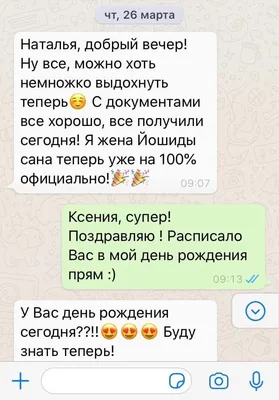 чт, 26 марта

Наталья, добрый вечер! Ну все, можно хоть немножко выдохнуть теперь☺️ С документами все хорошо, все получили сегодня! Я жена Йошиды сана теперь уже на 100% официально!🎉🎉 09:07

Ксения, супер! Поздравляю ! Расписало Вас в мой день рождения прям :) 09:13

У Вас день рождения сегодня??!!😍😍😍 Буду знать теперь!